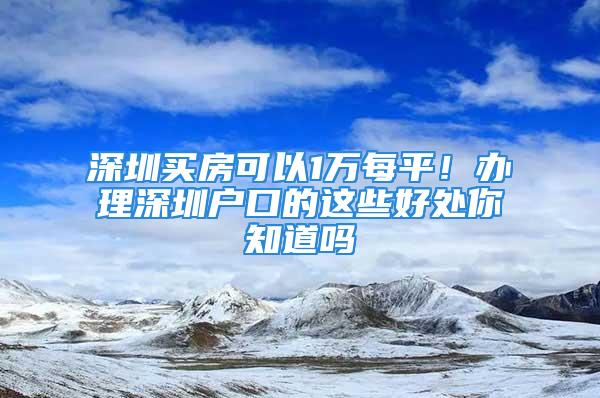 深圳买房可以1万每平！办理深圳户口的这些好处你知道吗